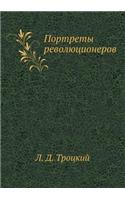 Портреты революционеров

Л. Д. Троцкий